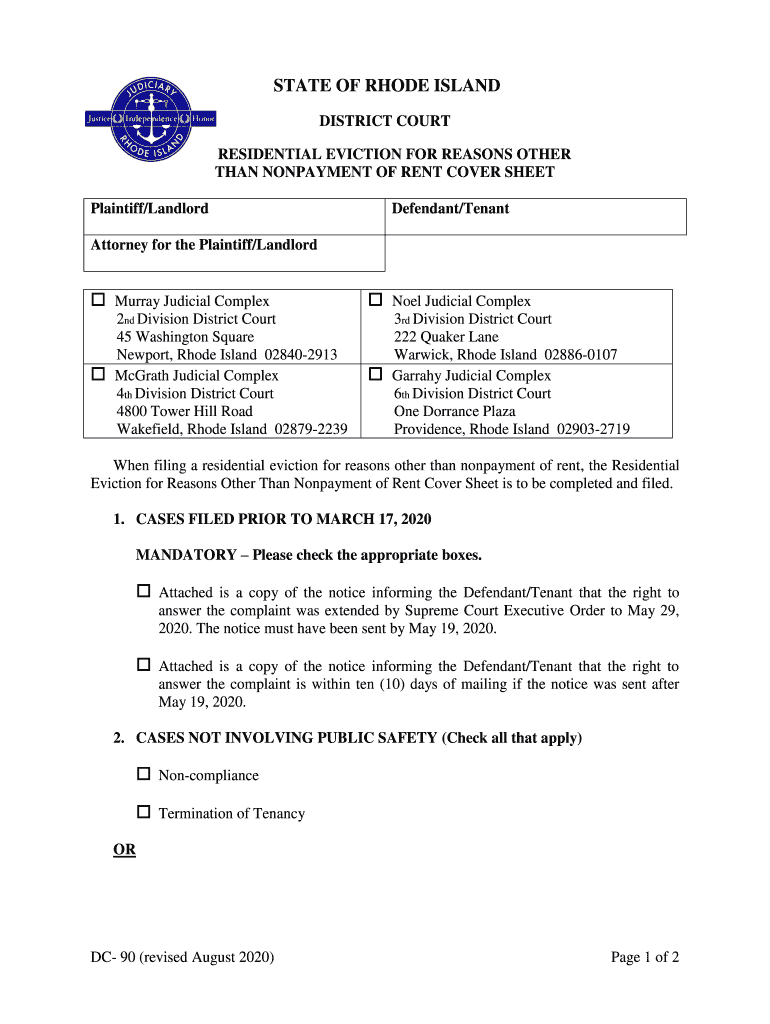 JUDICIARY
Justice Independence Honor
RHODE ISLAND

STATE OF RHODE ISLAND

DISTRICT COURT

RESIDENTIAL EVICTION FOR REASONS OTHER THAN NONPAYMENT OF RENT COVER SHEET

| Plaintiff/Landlord | Defendant/Tenant |
|---|---|
| Attorney for the Plaintiff/Landlord | |

| ☐ Murray Judicial Complex 2nd Division District Court 45 Washington Square Newport, Rhode Island 02840-2913 | ☐ Noel Judicial Complex 3rd Division District Court 222 Quaker Lane Warwick, Rhode Island 02886-0107 |
|---|---|
| ☐ McGrath Judicial Complex 4th Division District Court 4800 Tower Hill Road Wakefield, Rhode Island 02879-2239 | ☐ Garrahy Judicial Complex 6th Division District Court One Dorrance Plaza Providence, Rhode Island 02903-2719 |

When filing a residential eviction for reasons other than nonpayment of rent, the Residential Eviction for Reasons Other Than Nonpayment of Rent Cover Sheet is to be completed and filed.

1. CASES FILED PRIOR TO MARCH 17, 2020

MANDATORY – Please check the appropriate boxes.

☐ Attached is a copy of the notice informing the Defendant/Tenant that the right to answer the complaint was extended by Supreme Court Executive Order to May 29, 2020. The notice must have been sent by May 19, 2020.

☐ Attached is a copy of the notice informing the Defendant/Tenant that the right to answer the complaint is within ten (10) days of mailing if the notice was sent after May 19, 2020.

2. CASES NOT INVOLVING PUBLIC SAFETY (Check all that apply)

☐ Non-compliance

☐ Termination of Tenancy

OR

DC- 90 (revised August 2020)

Page 1 of 2